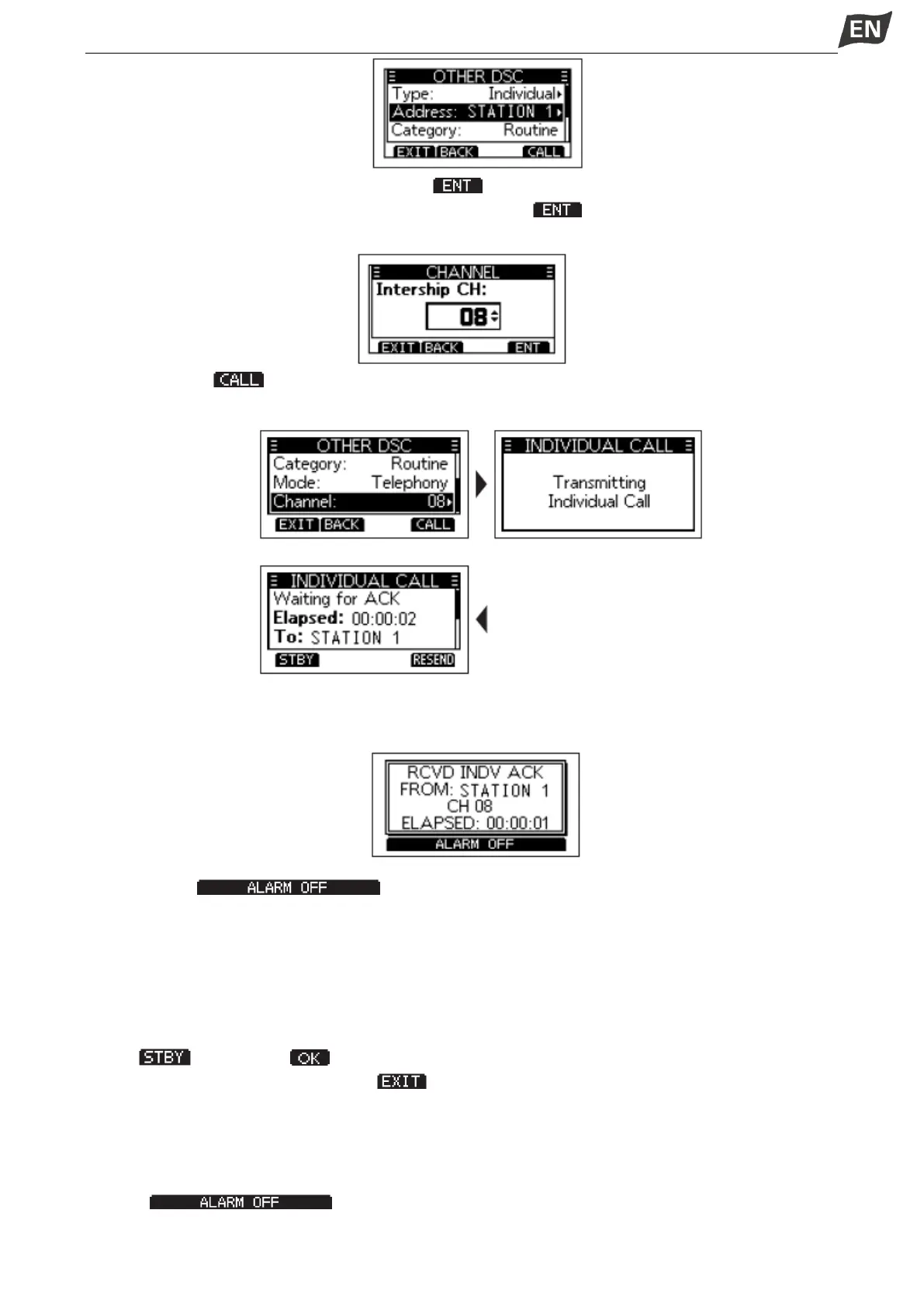 EN

OTHER DSC
Type: Individual
Address: STATION 1
Category: Routine
EXIT BACK CALL

ENT

ENT

CHANNEL
Intership CH:
08
EXIT BACK ENT

CALL

OTHER DSC
Category: Routine
Mode: Telephony
Channel: 08
EXIT BACK CALL

INDIVIDUAL CALL
Transmitting
Individual Call

INDIVIDUAL CALL
Waiting for ACK
Elapsed: 00:00:02
To: STATION 1
STBY RESEND

RCVD INDV ACK
FROM: STATION 1
CH 08
ELAPSED: 00:00:01
ALARM OFF

ALARM OFF

STBY OK

EXIT

ALARM OFF